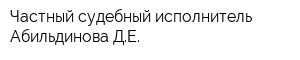 Частный судебный исполнитель Абильдинова Д.Е.